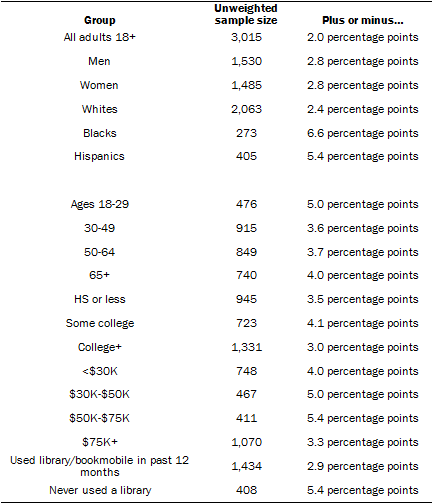 | Group | Unweighted sample size | Plus or minus... |
|---|---|---|
| All adults 18+ | 3,015 | 2.0 percentage points |
| Men | 1,530 | 2.8 percentage points |
| Women | 1,485 | 2.8 percentage points |
| Whites | 2,063 | 2.4 percentage points |
| Blacks | 273 | 6.6 percentage points |
| Hispanics | 405 | 5.4 percentage points |
| | | |
| Ages 18-29 | 476 | 5.0 percentage points |
| 30-49 | 915 | 3.6 percentage points |
| 50-64 | 849 | 3.7 percentage points |
| 65+ | 740 | 4.0 percentage points |
| HS or less | 945 | 3.5 percentage points |
| Some college | 723 | 4.1 percentage points |
| College+ | 1,331 | 3.0 percentage points |
| <\$30K | 748 | 4.0 percentage points |
| \$30K-\$50K | 467 | 5.0 percentage points |
| \$50K-\$75K | 411 | 5.4 percentage points |
| \$75K+ | 1,070 | 3.3 percentage points |
| Used library/bookmobile in past 12 months | 1,434 | 2.9 percentage points |
| Never used a library | 408 | 5.4 percentage points |